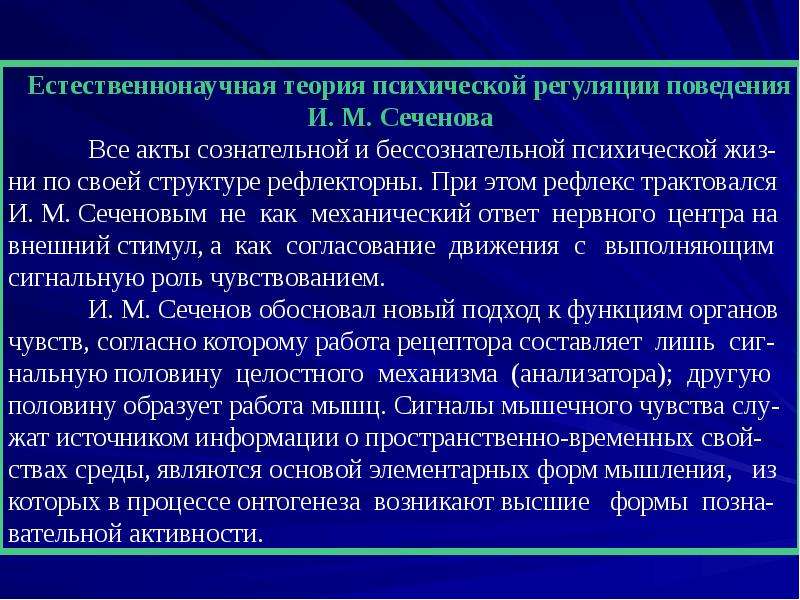 Естественнонаучная теория психической регуляции поведения И. М. Сеченова

Все акты сознательной и бессознательной психической жизни по своей структуре рефлекторны. При этом рефлекс трактовался И. М. Сеченовым не как механический ответ нервного центра на внешний стимул, а как согласование движения с выполняющим сигнальную роль чувствованием.

И. М. Сеченов обосновал новый подход к функциям органов чувств, согласно которому работа рецептора составляет лишь сигнальную половину целостного механизма (анализатора); другую половину образует работа мышц. Сигналы мышечного чувства служат источником информации о пространственно-временных свойствах среды, являются основой элементарных форм мышления, из которых в процессе онтогенеза возникают высшие формы познавательной активности.